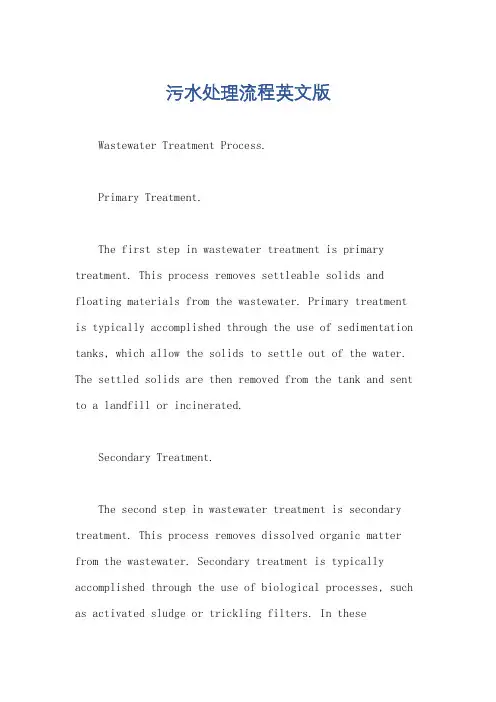 污水处理流程英文版

Wastewater Treatment Process.

Primary Treatment.

The first step in wastewater treatment is primary treatment. This process removes settleable solids and floating materials from the wastewater. Primary treatment is typically accomplished through the use of sedimentation tanks, which allow the solids to settle out of the water. The settled solids are then removed from the tank and sent to a landfill or incinerated.

Secondary Treatment.

The second step in wastewater treatment is secondary treatment. This process removes dissolved organic matter from the wastewater. Secondary treatment is typically accomplished through the use of biological processes, such as activated sludge or trickling filters. In these